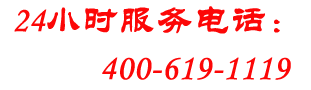 24小时服务电话：

400-619-1119